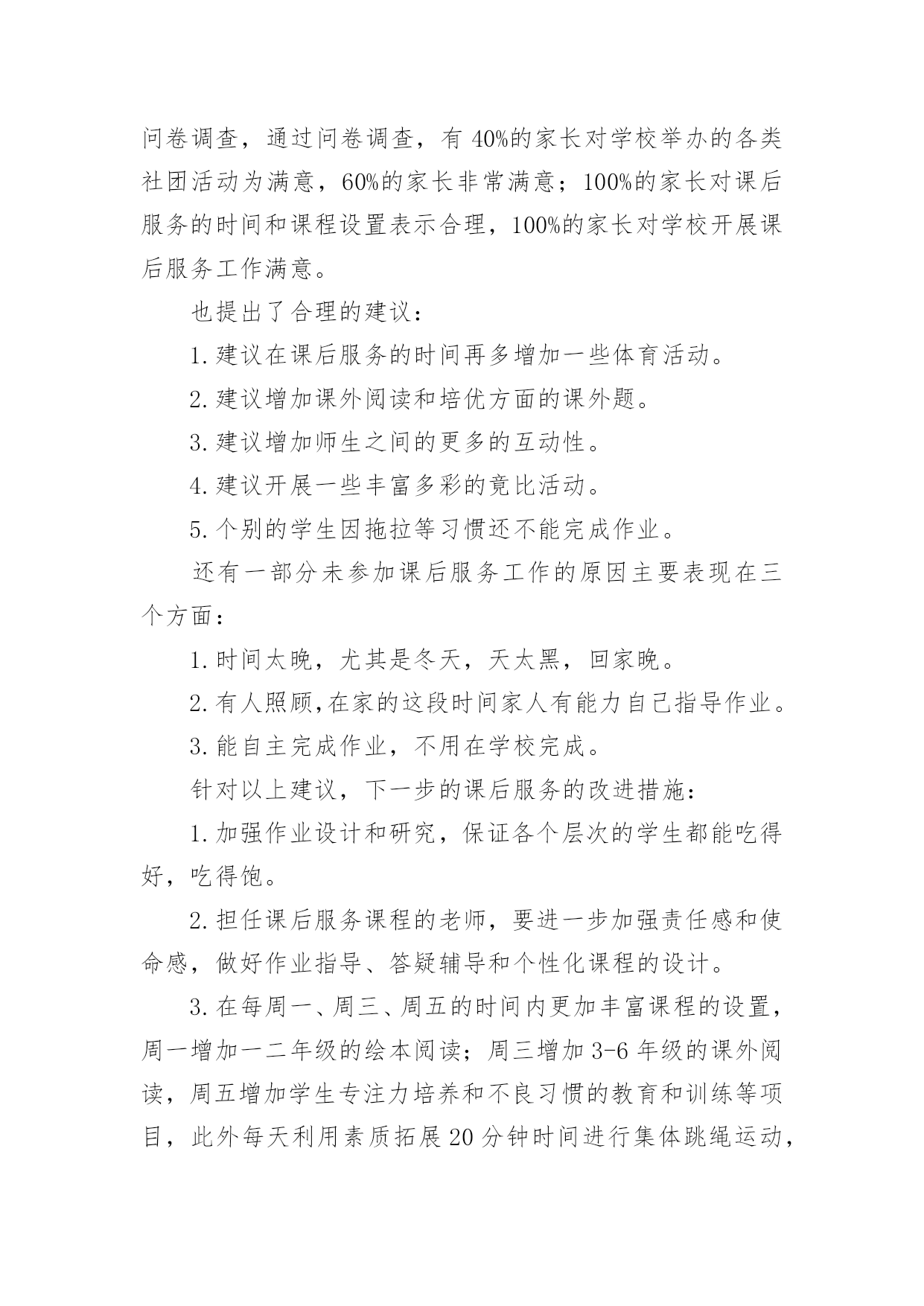 问卷调查，通过问卷调查，有40%的家长对学校举办的各类社团活动为满意，60%的家长非常满意；100%的家长对课后服务的时间和课程设置表示合理，100%的家长对学校开展课后服务工作满意。

也提出了合理的建议：

1.建议在课后服务的时间再多增加一些体育活动。

2.建议增加课外阅读和培优方面的课外题。

3.建议增加师生之间的更多的互动性。

4.建议开展一些丰富多彩的竟比活动。

5.个别的学生因拖拉等习惯还不能完成作业。

还有一部分未参加课后服务工作的原因主要表现在三个方面：

1.时间太晚，尤其是冬天，天太黑，回家晚。

2.有人照顾,在家的这段时间家人有能力自己指导作业。

3.能自主完成作业，不用在学校完成。

针对以上建议，下一步的课后服务的改进措施：

1.加强作业设计和研究，保证各个层次的学生都能吃得好，吃得饱。

2.担任课后服务课程的老师，要进一步加强责任感和使命感，做好作业指导、答疑辅导和个性化课程的设计。

3.在每周一、周三、周五的时间内更加丰富课程的设置，周一增加一二年级的绘本阅读；周三增加3-6年级的课外阅读，周五增加学生专注力培养和不良习惯的教育和训练等项目，此外每天利用素质拓展20分钟时间进行集体跳绳运动，